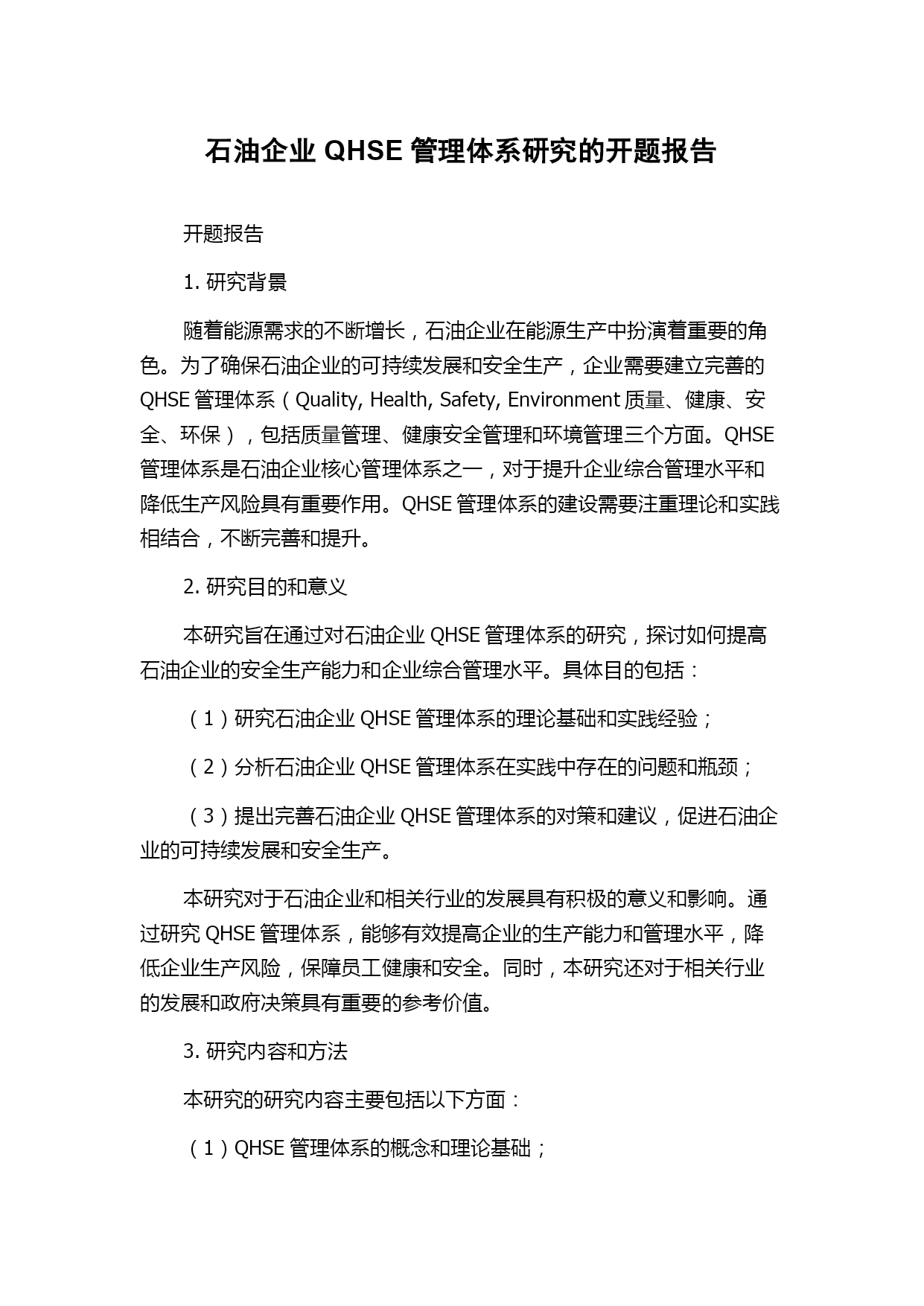 石油企业 QHSE 管理体系研究的开题报告

开题报告

1. 研究背景

随着能源需求的不断增长，石油企业在能源生产中扮演着重要的角色。为了确保石油企业的可持续发展和安全生产，企业需要建立完善的 QHSE 管理体系（Quality, Health, Safety, Environment 质量、健康、安全、环保），包括质量管理、健康安全管理和环境管理三个方面。QHSE 管理体系是石油企业核心管理体系之一，对于提升企业综合管理水平和降低生产风险具有重要作用。QHSE 管理体系的建设需要注重理论和实践相结合，不断完善和提升。

2. 研究目的和意义

本研究旨在通过对石油企业 QHSE 管理体系的研究，探讨如何提高石油企业的安全生产能力和企业综合管理水平。具体目的包括：

（1）研究石油企业 QHSE 管理体系的理论基础和实践经验；

（2）分析石油企业 QHSE 管理体系在实践中存在的问题和瓶颈；

（3）提出完善石油企业 QHSE 管理体系的对策和建议，促进石油企业的可持续发展和安全生产。

本研究对于石油企业和相关行业的发展具有积极的意义和影响。通过研究 QHSE 管理体系，能够有效提高企业的生产能力和管理水平，降低企业生产风险，保障员工健康和安全。同时，本研究还对于相关行业的发展和政府决策具有重要的参考价值。

3. 研究内容和方法

本研究的研究内容主要包括以下方面：

（1）QHSE 管理体系的概念和理论基础；